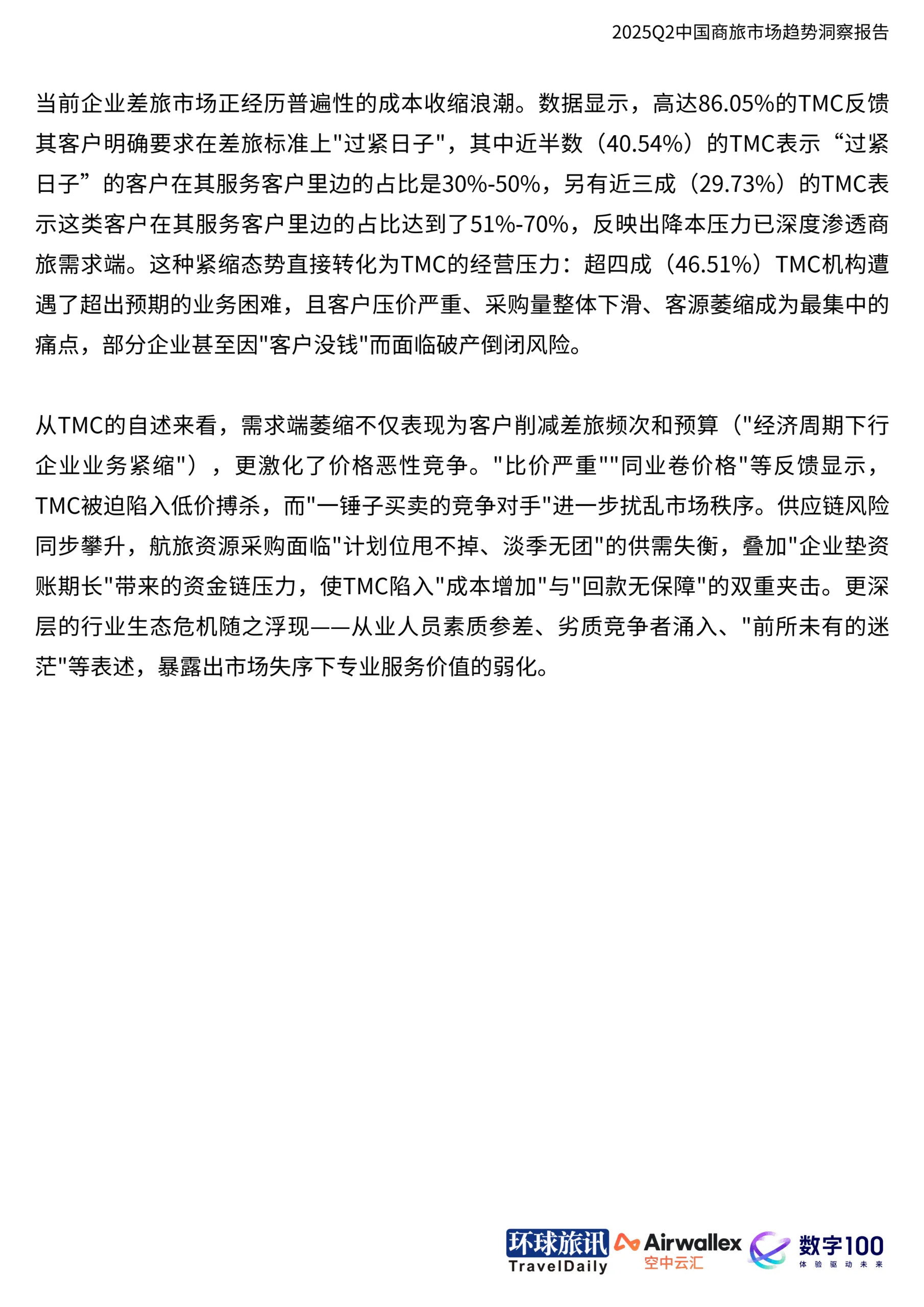 2025Q2中国商旅市场趋势洞察报告

当前企业差旅市场正经历普遍性的成本收缩浪潮。数据显示，高达86.05%的TMC反馈其客户明确要求在差旅标准上"过紧日子"，其中近半数（40.54%）的TMC表示“过紧日子”的客户在其服务客户里边的占比是30%-50%，另有近三成（29.73%）的TMC表示这类客户在其服务客户里边的占比达到了51%-70%，反映出降本压力已深度渗透商旅需求端。这种紧缩态势直接转化为TMC的经营压力：超四成（46.51%）TMC机构遭遇了超出预期的业务困难，且客户压价严重、采购量整体下滑、客源萎缩成为最集中的痛点，部分企业甚至因"客户没钱"而面临破产倒闭风险。

从TMC的自述来看，需求端萎缩不仅表现为客户削减差旅频次和预算（"经济周期下行企业业务紧缩"），更激化了价格恶性竞争。"比价严重""同业卷价格"等反馈显示，TMC被迫陷入低价搏杀，而"一锤子买卖的竞争对手"进一步扰乱市场秩序。供应链风险同步攀升，航旅资源采购面临"计划位甩不掉、淡季无团"的供需失衡，叠加"企业垫资账期长"带来的资金链压力，使TMC陷入"成本增加"与"回款无保障"的双重夹击。更深层的行业生态危机随之浮现——从业人员素质参差、劣质竞争者涌入、"前所未有的迷茫"等表述，暴露出市场失序下专业服务价值的弱化。

环球旅讯 TravelDaily Airwallex 空中云汇 数字100 体验驱动未来